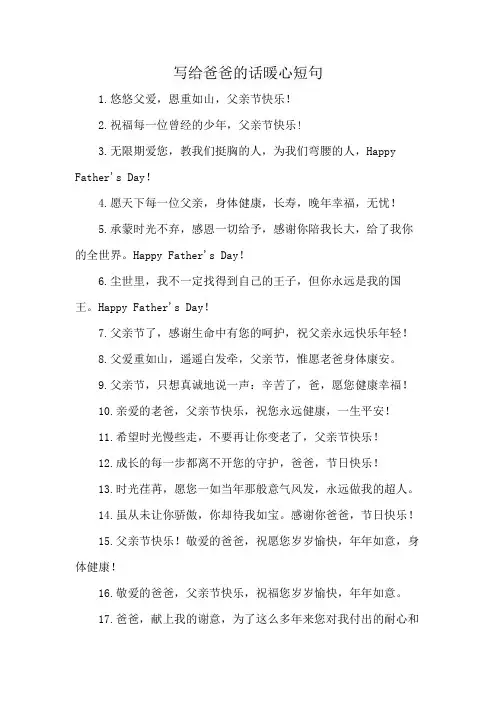 写给爸爸的话暖心短句

1.悠悠父爱，恩重如山，父亲节快乐！

2.祝福每一位曾经的少年，父亲节快乐！

3.无限期爱您，教我们挺胸的人，为我们弯腰的人，Happy Father's Day!

4.愿天下每一位父亲，身体健康，长寿，晚年幸福，无忧！

5.承蒙时光不弃，感恩一切给予，感谢你陪我长大，给了我你的全世界。Happy Father's Day!

6.尘世里，我不一定找得到自己的王子，但你永远是我的国王。Happy Father's Day!

7.父亲节了，感谢生命中有您的呵护，祝父亲永远快乐年轻！

8.父爱重如山，遥遥白发牵，父亲节，惟愿老爸身体康安。

9.父亲节，只想真诚地说一声：辛苦了，爸，愿您健康幸福！

10.亲爱的老爸，父亲节快乐，祝您永远健康，一生平安！

11.希望时光慢些走，不要再让你变老了，父亲节快乐！

12.成长的每一步都离不开您的守护，爸爸，节日快乐！

13.时光荏苒，愿您一如当年那般意气风发，永远做我的超人。

14.虽从未让你骄傲，你却待我如宝。感谢你爸爸，节日快乐！

15.父亲节快乐！敬爱的爸爸，祝愿您岁岁愉快，年年如意，身体健康！

16.敬爱的爸爸，父亲节快乐，祝福您岁岁愉快，年年如意。

17.爸爸，献上我的谢意，为了这么多年来您对我付出的耐心和